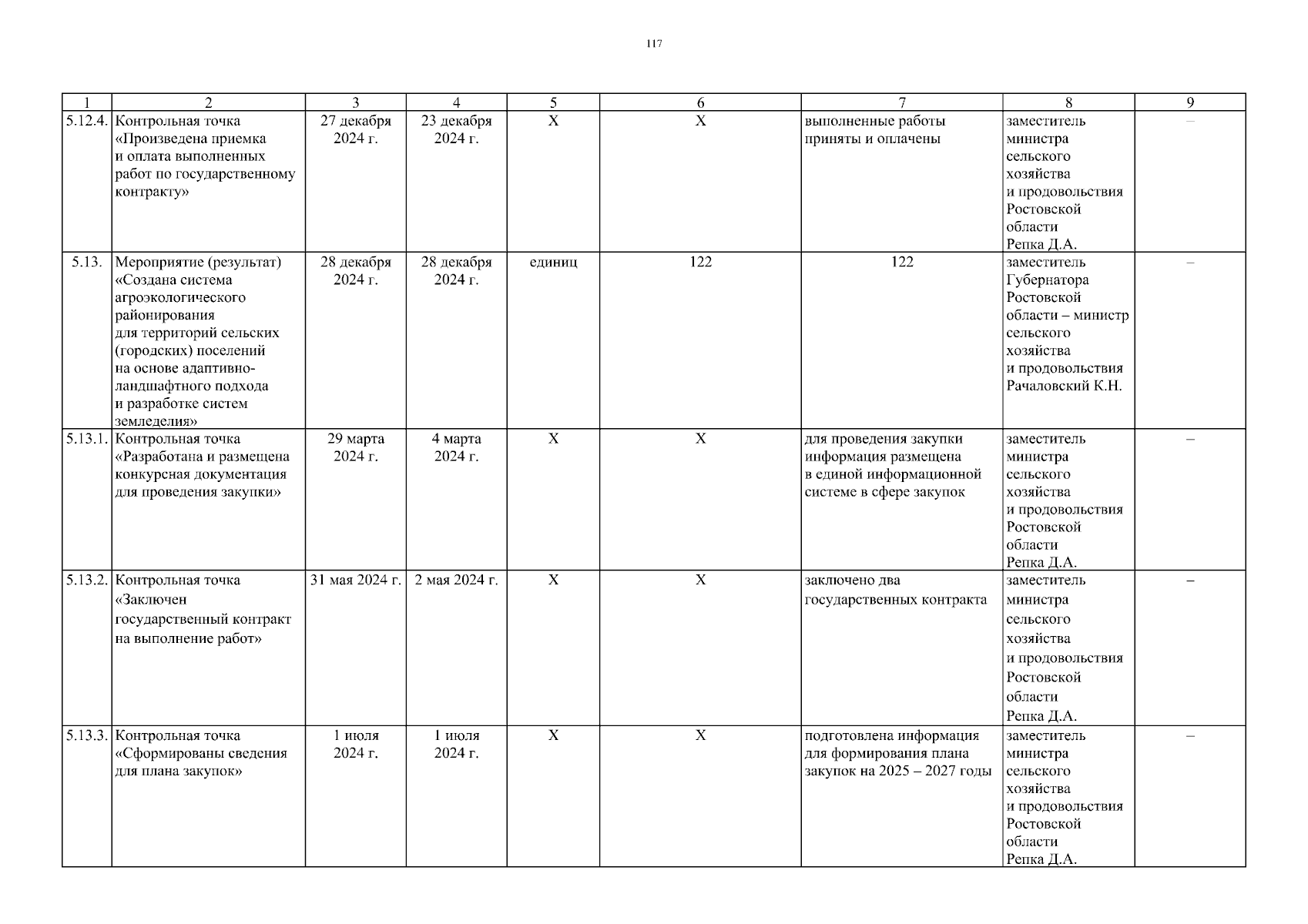 117

| 1 | 2 | 3 | 4 | 5 | 6 | 7 | 8 | 9 |
|---|---|---|---|---|---|---|---|---|
| 5.12.4. | Контрольная точка «Произведена приемка и оплата выполненных работ по государственному контракту» | 27 декабря 2024 г. | 23 декабря 2024 г. | Х | Х | выполненные работы приняты и оплачены | заместитель министра сельского хозяйства и продовольствия Ростовской области Репка Д.А. | – |
| 5.13. | Мероприятие (результат) «Создана система агроэкологического районирования для территорий сельских (городских) поселений на основе адаптивно-ландшафтного подхода и разработке систем земледелия» | 28 декабря 2024 г. | 28 декабря 2024 г. | единиц | 122 | 122 | заместитель Губернатора Ростовской области – министр сельского хозяйства и продовольствия Рачаловский К.Н. | – |
| 5.13.1. | Контрольная точка «Разработана и размещена конкурсная документация для проведения закупки» | 29 марта 2024 г. | 4 марта 2024 г. | Х | Х | для проведения закупки информация размещена в единой информационной системе в сфере закупок | заместитель министра сельского хозяйства и продовольствия Ростовской области Репка Д.А. | – |
| 5.13.2. | Контрольная точка «Заключен государственный контракт на выполнение работ» | 31 мая 2024 г. | 2 мая 2024 г. | Х | Х | заключено два государственных контракта | заместитель министра сельского хозяйства и продовольствия Ростовской области Репка Д.А. | – |
| 5.13.3. | Контрольная точка «Сформированы сведения для плана закупок» | 1 июля 2024 г. | 1 июля 2024 г. | Х | Х | подготовлена информация для формирования плана закупок на 2025 – 2027 годы | заместитель министра сельского хозяйства и продовольствия Ростовской области Репка Д.А. | – |